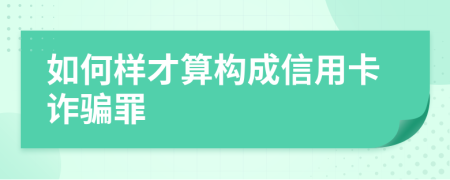 如何样才算构成信用卡诈骗罪